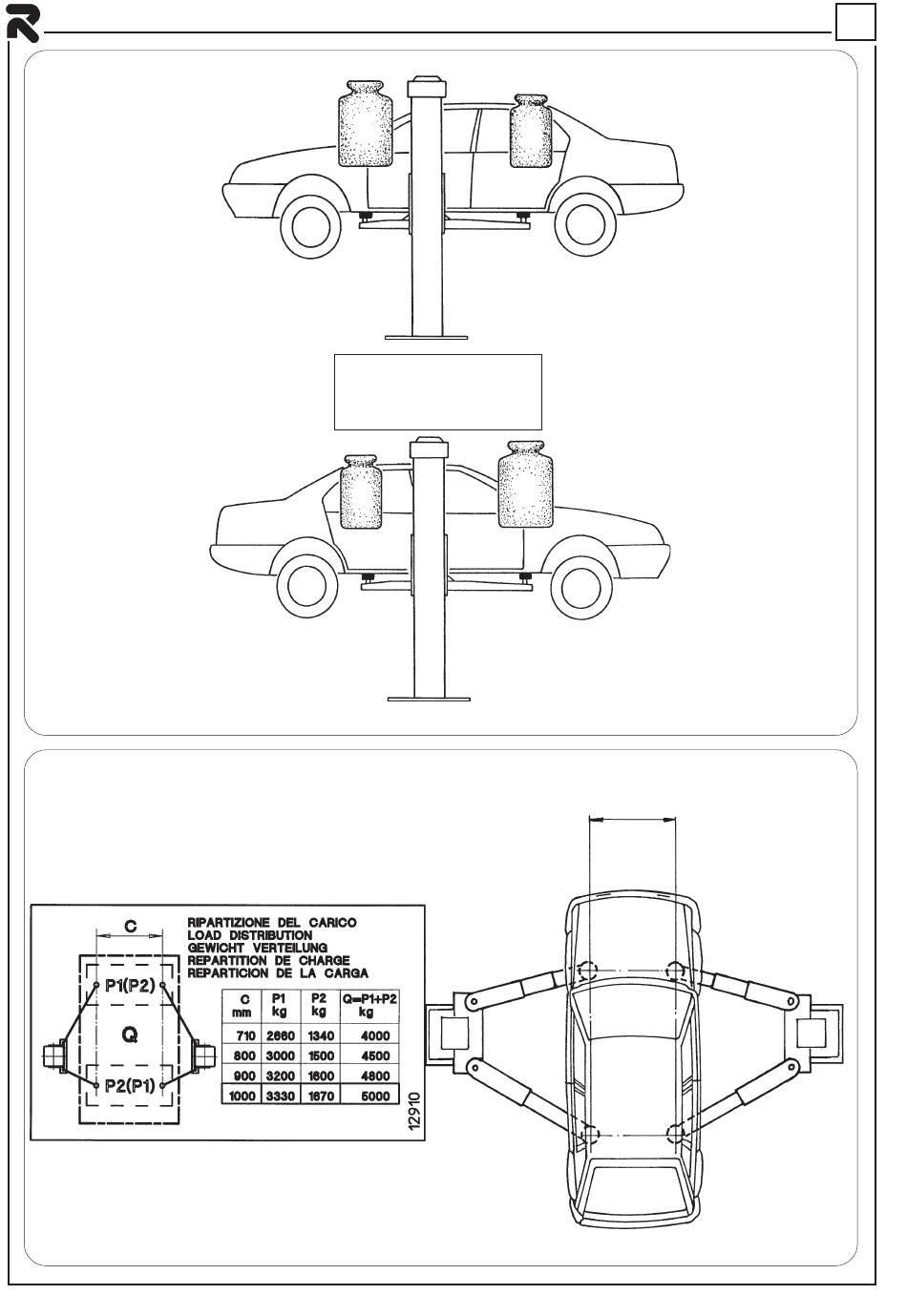 C

P1(P2)

Q

P2(P1)

RIPARTIZIONE DEL CARICO
LOAD DISTRIBUTION
GEWICHT VERTEILUNG
REPARTITION DE CHARGE
REPARTICION DE LA CARGA

| C mm | P1 kg | P2 kg | Q=P1+P2 kg |
|---|---|---|---|
| 710 | 2660 | 1340 | 4000 |
| 800 | 3000 | 1500 | 4500 |
| 900 | 3200 | 1600 | 4800 |
| 1000 | 3330 | 1670 | 5000 |

12910